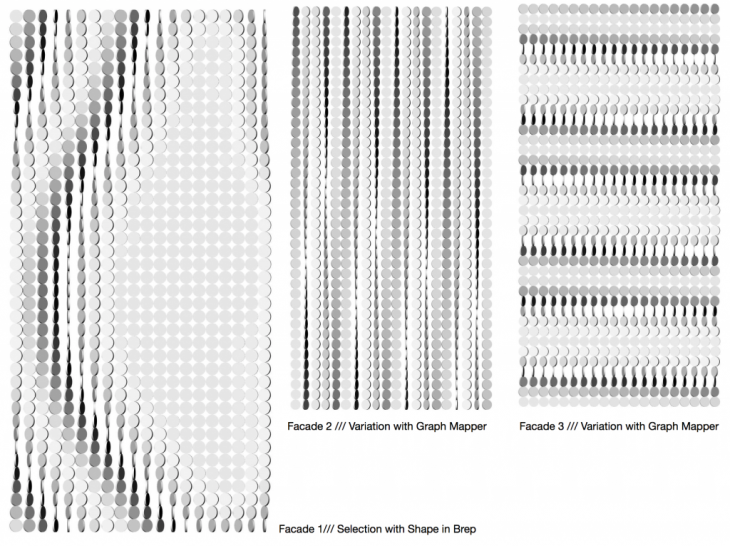 Facade 2 /// Variation with Graph Mapper

Facade 3 /// Variation with Graph Mapper

Facade 1/// Selection with Shape in Brep